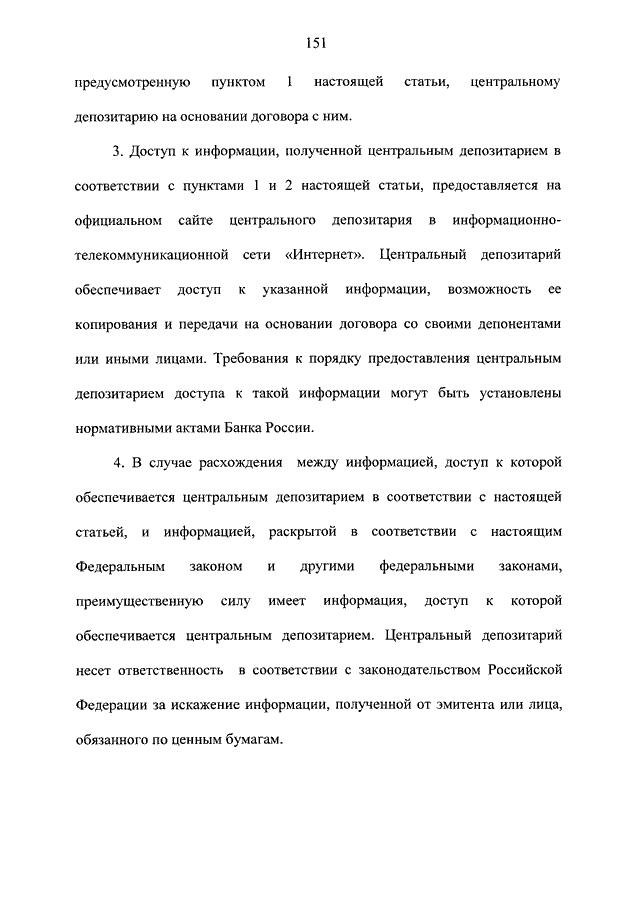 151

предусмотренную пунктом 1 настоящей статьи, центральному депозитарию на основании договора с ним.

3. Доступ к информации, полученной центральным депозитарием в соответствии с пунктами 1 и 2 настоящей статьи, предоставляется на официальном сайте центрального депозитария в информационно-телекоммуникационной сети «Интернет». Центральный депозитарий обеспечивает доступ к указанной информации, возможность ее копирования и передачи на основании договора со своими депонентами или иными лицами. Требования к порядку предоставления центральным депозитарием доступа к такой информации могут быть установлены нормативными актами Банка России.

4. В случае расхождения между информацией, доступ к которой обеспечивается центральным депозитарием в соответствии с настоящей статьей, и информацией, раскрытой в соответствии с настоящим Федеральным законом и другими федеральными законами, преимущественную силу имеет информация, доступ к которой обеспечивается центральным депозитарием. Центральный депозитарий несет ответственность в соответствии с законодательством Российской Федерации за искажение информации, полученной от эмитента или лица, обязанного по ценным бумагам.